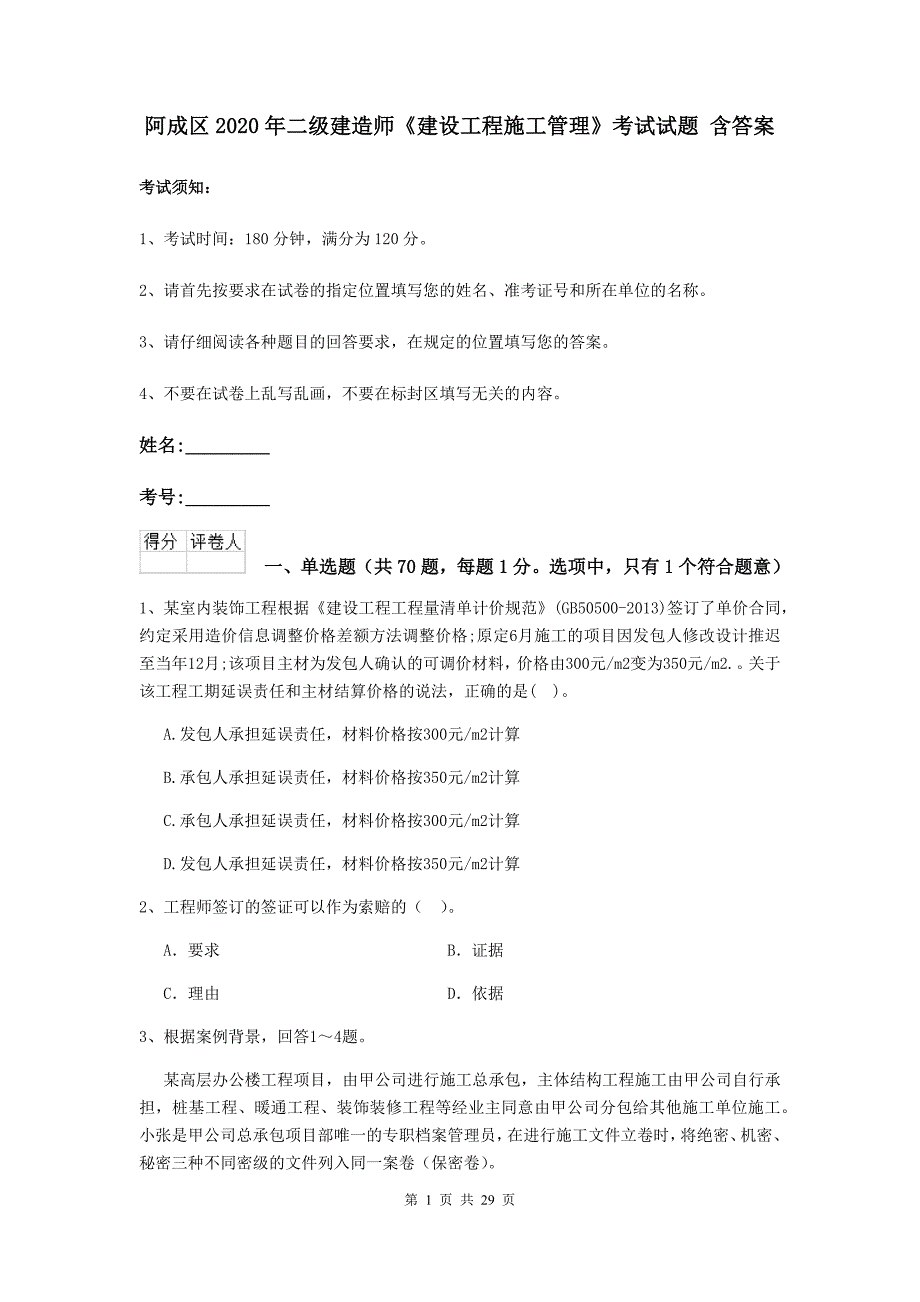 阿成区2020年二级建造师《建设工程施工管理》考试试题 含答案

考试须知：

1、考试时间：180分钟，满分为120分。

2、请首先按要求在试卷的指定位置填写您的姓名、准考证号和所在单位的名称。

3、请仔细阅读各种题目的回答要求，在规定的位置填写您的答案。

4、不要在试卷上乱写乱画，不要在标封区填写无关的内容。

姓名:_________

考号:_________

| 得分 | 评卷人 |
|---|---|
| | |

一、单选题（共70题，每题1分。选项中，只有1个符合题意）

1、某室内装饰工程根据《建设工程工程量清单计价规范》(GB50500-2013)签订了单价合同，约定采用造价信息调整价格差额方法调整价格;原定6月施工的项目因发包人修改设计推迟至当年12月;该项目主材为发包人确认的可调价材料，价格由300元/m2变为350元/m2.。关于该工程工期延误责任和主材结算价格的说法，正确的是( )。

A.发包人承担延误责任，材料价格按300元/m2计算

B.承包人承担延误责任，材料价格按350元/m2计算

C.承包人承担延误责任，材料价格按300元/m2计算

D.发包人承担延误责任，材料价格按350元/m2计算

2、工程师签订的签证可以作为索赔的（ ）。

A. 要求

B. 证据

C. 理由

D. 依据

3、根据案例背景，回答1～4题。

某高层办公楼工程项目，由甲公司进行施工总承包，主体结构工程施工由甲公司自行承担，桩基工程、暖通工程、装饰装修工程等经业主同意由甲公司分包给其他施工单位施工。小张是甲公司总承包项目部唯一的专职档案管理员，在进行施工文件立卷时，将绝密、机密、秘密三种不同密级的文件列入同一案卷（保密卷）。

第 1 页 共 29 页